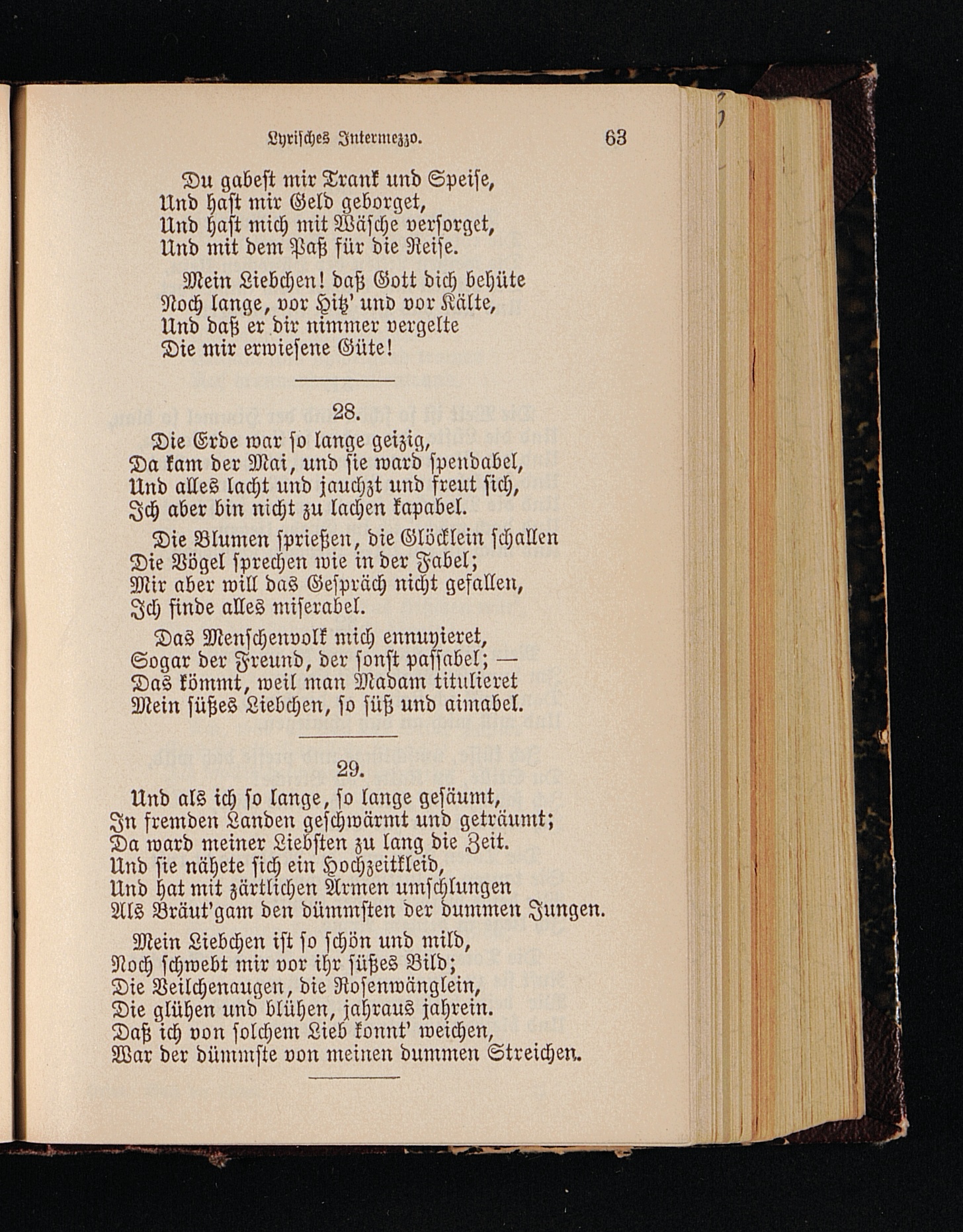 Lyrisches Intermezzo. 63

Du gabest mir Trank und Speise,
Und hast mir Geld geborget,
Und hast mich mit Wäsche versorget,
Und mit dem Paß für die Reise.

Mein Liebchen! daß Gott dich behüte
Noch lange, vor Hitz' und vor Kälte,
Und daß er dir nimmer vergelte
Die mir erwiesene Güte!

28.

Die Erde war so lange geizig,
Da kam der Mai, und sie ward spendabel,
Und alles lacht und jauchzt und freut sich,
Ich aber bin nicht zu lachen kapabel.

Die Blumen sprießen, die Glöcklein schallen
Die Vögel sprechen wie in der Fabel;
Mir aber will das Gespräch nicht gefallen,
Ich finde alles miserabel.

Das Menschenvolk mich ennuyieret,
Sogar der Freund, der sonst passabel; —
Das kömmt, weil man Madam titulieret
Mein süßes Liebchen, so süß und aimabel.

29.

Und als ich so lange, so lange gesäumt,
In fremden Landen geschwärmt und geträumt;
Da ward meiner Liebsten zu lang die Zeit.
Und sie nähete sich ein Hochzeitkleid,
Und hat mit zärtlichen Armen umschlungen
Als Bräut'gam den dümmsten der dummen Jungen.

Mein Liebchen ist so schön und mild,
Noch schwebt mir vor ihr süßes Bild;
Die Veilchenaugen, die Rosenwänglein,
Die glühen und blühen, jahraus jahrein.
Daß ich von solchem Lieb konnt' weichen,
War der dümmste von meinen dummen Streichen.